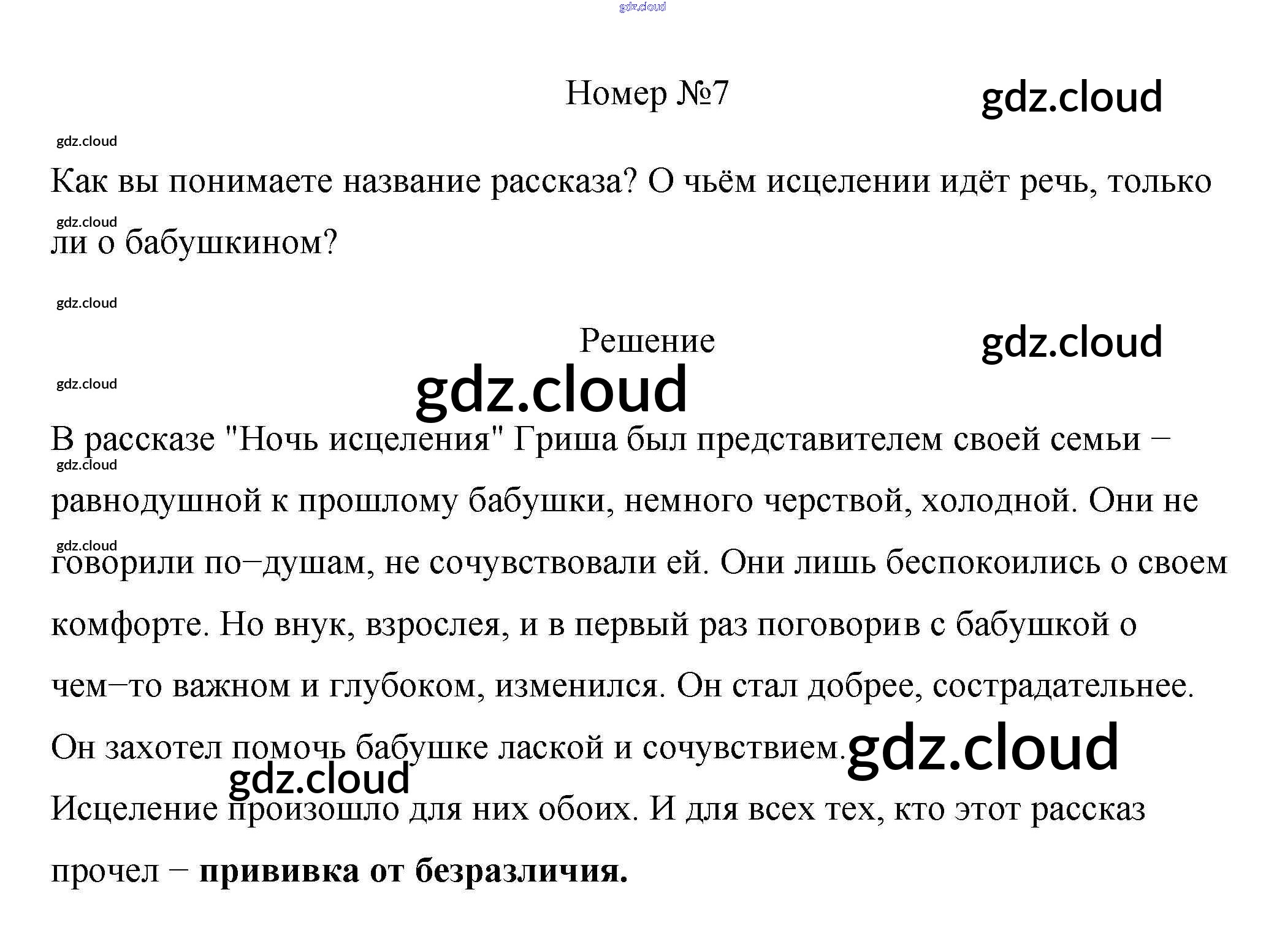 Номер №7

Как вы понимаете название рассказа? О чьём исцелении идёт речь, только ли о бабушкином?

Решение

В рассказе "Ночь исцеления" Гриша был представителем своей семьи − равнодушной к прошлому бабушки, немного черствой, холодной. Они не говорили по−душам, не сочувствовали ей. Они лишь беспокоились о своем комфорте. Но внук, взрослея, и в первый раз поговорив с бабушкой о чем−то важном и глубоком, изменился. Он стал добрее, сострадательнее. Он захотел помочь бабушке лаской и сочувствием. Исцеление произошло для них обоих. И для всех тех, кто этот рассказ прочел − прививка от безразличия.

gdz.cloud